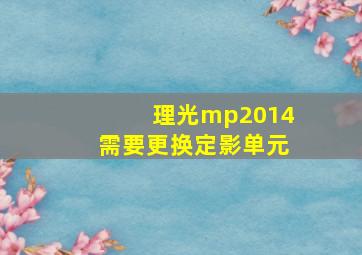 理光mp2014
需要更换定影单元